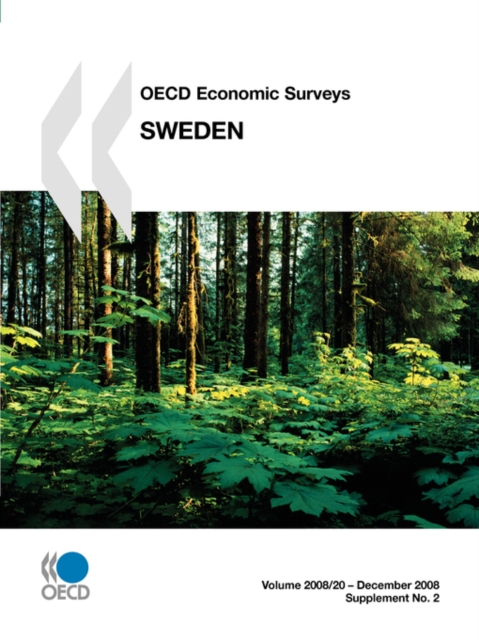 OECD Economic Surveys

SWEDEN

OECD

Volume 2008/20 – December 2008
Supplement No. 2